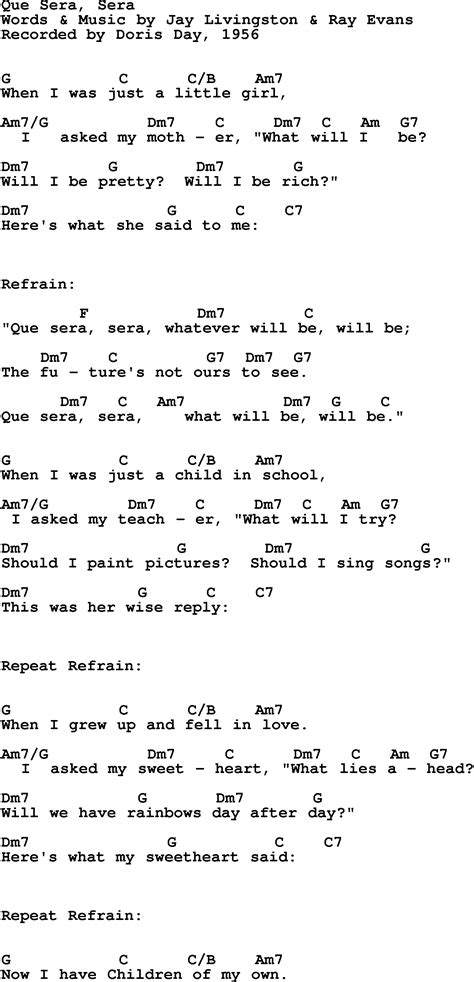 Que Sera, Sera
Words & Music by Jay Livingston & Ray Evans
Recorded by Doris Day, 1956

G C C/B Am7
When I was just a little girl,

Am7/G Dm7 C Dm7 C Am G7
I asked my moth - er, "What will I be?

Dm7 G Dm7 G
Will I be pretty? Will I be rich?"

Dm7 G C C7
Here's what she said to me:

Refrain:

F Dm7 C
"Que sera, sera, whatever will be, will be;

Dm7 C G7 Dm7 G7
The fu - ture's not ours to see.

Dm7 C Am7 Dm7 G C
Que sera, sera, what will be, will be."

G C C/B Am7
When I was just a child in school,

Am7/G Dm7 C Dm7 C Am G7
I asked my teach - er, "What will I try?

Dm7 G Dm7 G
Should I paint pictures? Should I sing songs?"

Dm7 G C C7
This was her wise reply:

Repeat Refrain:

G C C/B Am7
When I grew up and fell in love.

Am7/G Dm7 C Dm7 C Am G7
I asked my sweet - heart, "What lies a - head?

Dm7 G Dm7 G
Will we have rainbows day after day?"

Dm7 G C C7
Here's what my sweetheart said:

Repeat Refrain:

G C C/B Am7
Now I have Children of my own.